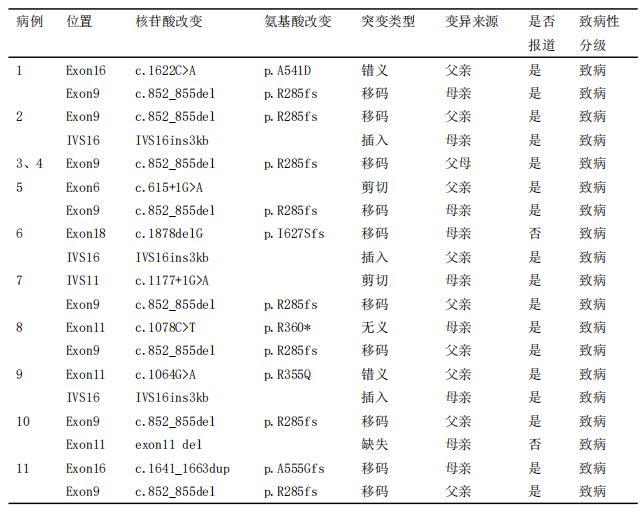 | 病例 | 位置 | 核苷酸改变 | 氨基酸改变 | 突变类型 | 变异来源 | 是否报道 | 致病性分级 |
|---|---|---|---|---|---|---|---|
| 1 | Exon16 | c.1622C>A | p.A541D | 错义 | 父亲 | 是 | 致病 |
| | Exon9 | c.852_855del | p.R285fs | 移码 | 母亲 | 是 | 致病 |
| 2 | Exon9 | c.852_855del | p.R285fs | 移码 | 父亲 | 是 | 致病 |
| | IVS16 | IVS16ins3kb | | 插入 | 母亲 | 是 | 致病 |
| 3、4 | Exon9 | c.852_855del | p.R285fs | 移码 | 父母 | 是 | 致病 |
| 5 | Exon6 | c.615+1G>A | | 剪切 | 父亲 | 是 | 致病 |
| | Exon9 | c.852_855del | p.R285fs | 移码 | 母亲 | 是 | 致病 |
| 6 | Exon18 | c.1878delG | p.I627Sfs | 移码 | 母亲 | 否 | 致病 |
| | IVS16 | IVS16ins3kb | | 插入 | 父亲 | 是 | 致病 |
| 7 | IVS11 | c.1177+1G>A | | 剪切 | 母亲 | 是 | 致病 |
| | Exon9 | c.852_855del | p.R285fs | 移码 | 父亲 | 是 | 致病 |
| 8 | Exon11 | c.1078C>T | p.R360* | 无义 | 母亲 | 是 | 致病 |
| | Exon9 | c.852_855del | p.R285fs | 移码 | 父亲 | 是 | 致病 |
| 9 | Exon11 | c.1064G>A | p.R355Q | 错义 | 父亲 | 是 | 致病 |
| | IVS16 | IVS16ins3kb | | 插入 | 母亲 | 是 | 致病 |
| 10 | Exon9 | c.852_855del | p.R285fs | 移码 | 父亲 | 是 | 致病 |
| | Exon11 | exon11 del | | 缺失 | 母亲 | 否 | 致病 |
| 11 | Exon16 | c.1641_1663dup | p.A555Gfs | 移码 | 母亲 | 是 | 致病 |
| | Exon9 | c.852_855del | p.R285fs | 移码 | 父亲 | 是 | 致病 |